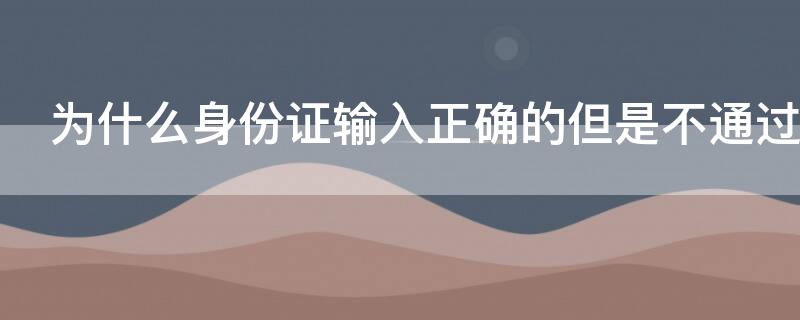 为什么身份证输入正确的但是不通过